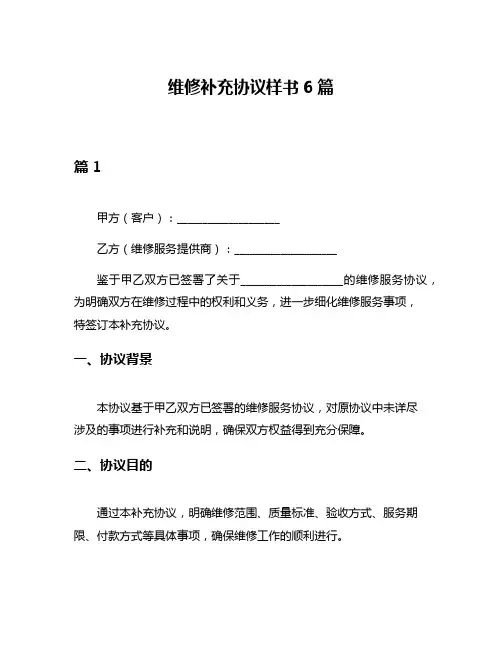 维修补充协议样书 6 篇

篇 1

甲方（客户）：__________________

乙方（维修服务提供商）：__________________

鉴于甲乙双方已签署了关于__________________的维修服务协议，为明确双方在维修过程中的权利和义务，进一步细化维修服务事项，特签订本补充协议。

一、协议背景

本协议基于甲乙双方已签署的维修服务协议，对原协议中未详尽涉及的事项进行补充和说明，确保双方权益得到充分保障。

二、协议目的

通过本补充协议，明确维修范围、质量标准、验收方式、服务期限、付款方式等具体事项，确保维修工作的顺利进行。